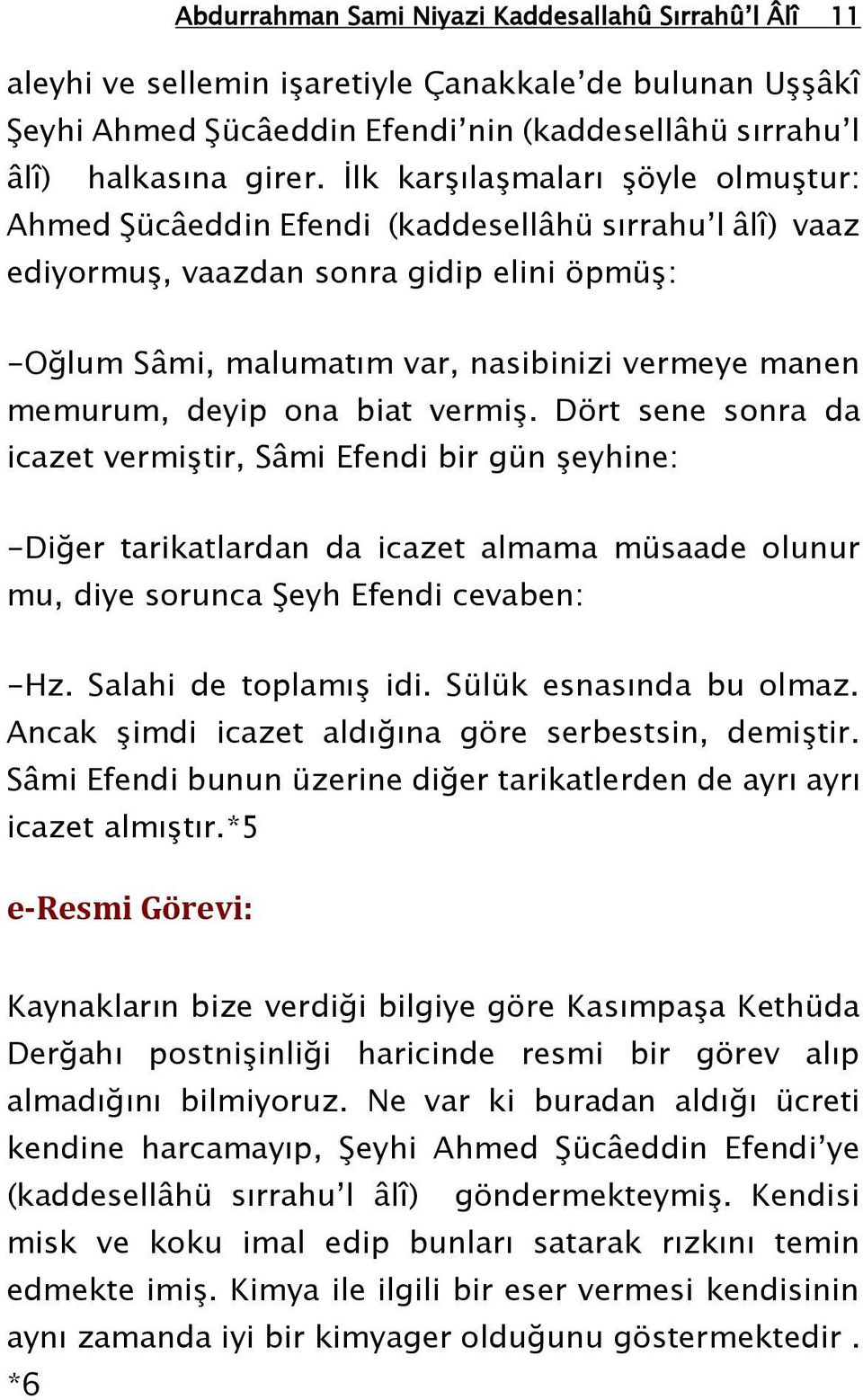 Abdurrahman Sami Niyazi Kaddesallahû Sırrahû'l Âlî 11

aleyhi ve sellemin işaretiyle Çanakkale'de bulunan Uşşâkî Şeyhi Ahmed Şücâeddin Efendi'nin (kaddesellâhü sırrahu'l âlî) halkasına girer. İlk karşılaşmaları şöyle olmuştur: Ahmed Şücâeddin Efendi (kaddesellâhü sırrahu'l âlî) vaaz ediyormuş, vaazdan sonra gidip elini öpmüş:

-Oğlum Sâmi, malumatım var, nasibinizi vermeye manen memurum, deyip ona biat vermiş. Dört sene sonra da icazet vermiştir, Sâmi Efendi bir gün şeyhine:

-Diğer tarikatlardan da icazet almama müsaade olunur mu, diye sorunca Şeyh Efendi cevaben:

-Hz. Salahi de toplamış idi. Sülük esnasında bu olmaz. Ancak şimdi icazet aldığına göre serbestsin, demiştir. Sâmi Efendi bunun üzerine diğer tarikatlerden de ayrı ayrı icazet almıştır.*5

e-Resmi Görevi:

Kaynakların bize verdiği bilgiye göre Kasımpaşa Kethüda Derğahı postnişinliği haricinde resmi bir görev alıp almadığını bilmiyoruz. Ne var ki buradan aldığı ücreti kendine harcamayıp, Şeyhi Ahmed Şücâeddin Efendi'ye (kaddesellâhü sırrahu'l âlî) göndermekteymiş. Kendisi misk ve koku imal edip bunları satarak rızkını temin edmekte imiş. Kimya ile ilgili bir eser vermesi kendisinin aynı zamanda iyi bir kimyager olduğunu göstermektedir . *6